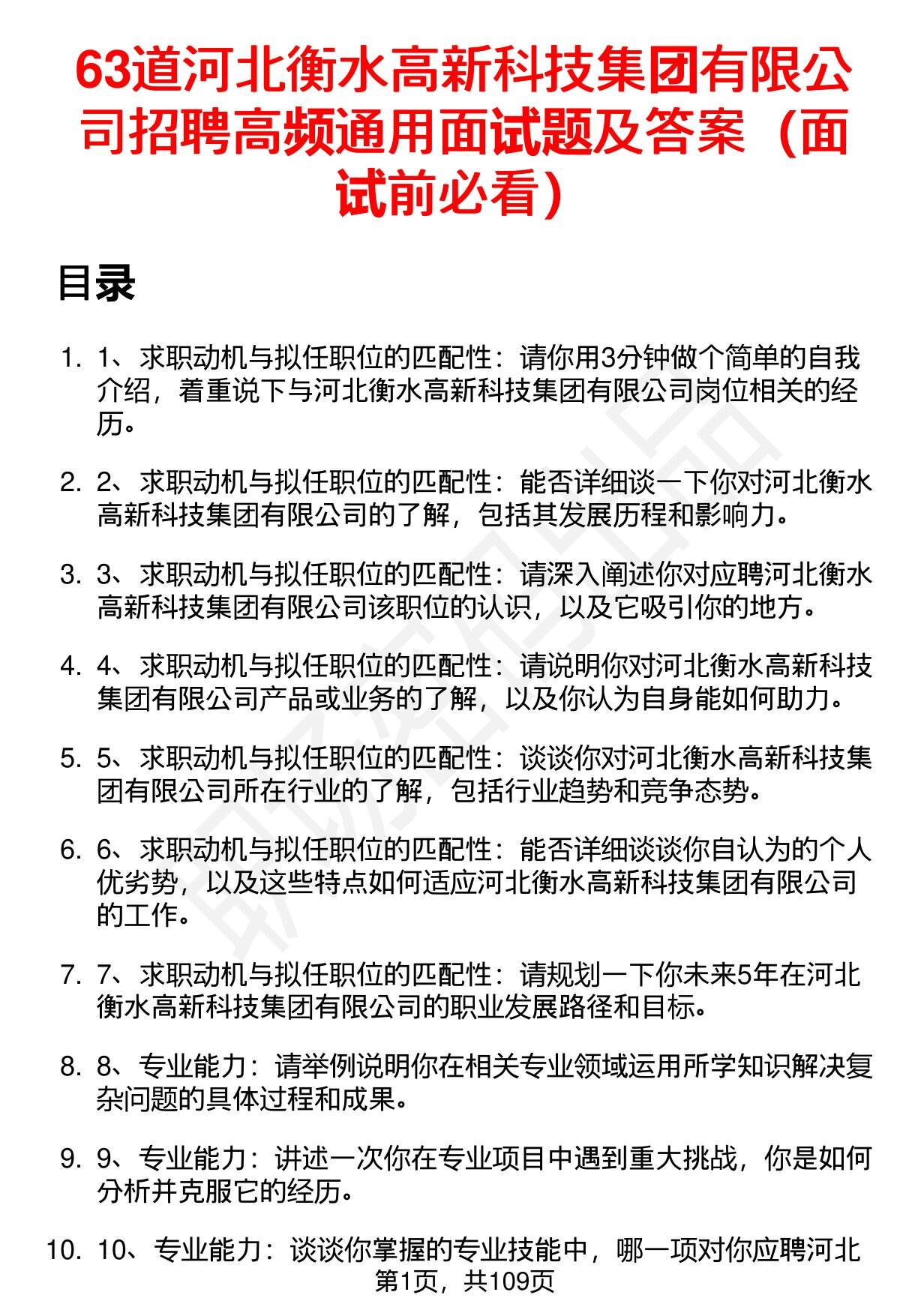 63道河北衡水高新科技集团有限公司招聘高频通用面试题及答案（面试前必看）

目录

1. 1、求职动机与拟任职位的匹配性：请你用3分钟做个简单的自我介绍，着重说下与河北衡水高新科技集团有限公司岗位相关的经历。

2. 2、求职动机与拟任职位的匹配性：能否详细谈一下你对河北衡水高新科技集团有限公司的了解，包括其发展历程和影响力。

3. 3、求职动机与拟任职位的匹配性：请深入阐述你对应聘河北衡水高新科技集团有限公司该职位的认识，以及它吸引你的地方。

4. 4、求职动机与拟任职位的匹配性：请说明你对河北衡水高新科技集团有限公司产品或业务的了解，以及你认为自身能如何助力。

5. 5、求职动机与拟任职位的匹配性：谈谈你对河北衡水高新科技集团有限公司所在行业的了解，包括行业趋势和竞争态势。

6. 6、求职动机与拟任职位的匹配性：能否详细谈谈你自认为的个人优劣势，以及这些特点如何适应河北衡水高新科技集团有限公司的工作。

7. 7、求职动机与拟任职位的匹配性：请规划一下你未来5年在河北衡水高新科技集团有限公司的职业发展路径和目标。

8. 8、专业能力：请举例说明你在相关专业领域运用所学知识解决复杂问题的具体过程和成果。

9. 9、专业能力：讲述一次你在专业项目中遇到重大挑战，你是如何分析并克服它的经历。

10. 10、专业能力：谈谈你掌握的专业技能中，哪一项对你应聘河北

第1页，共109页